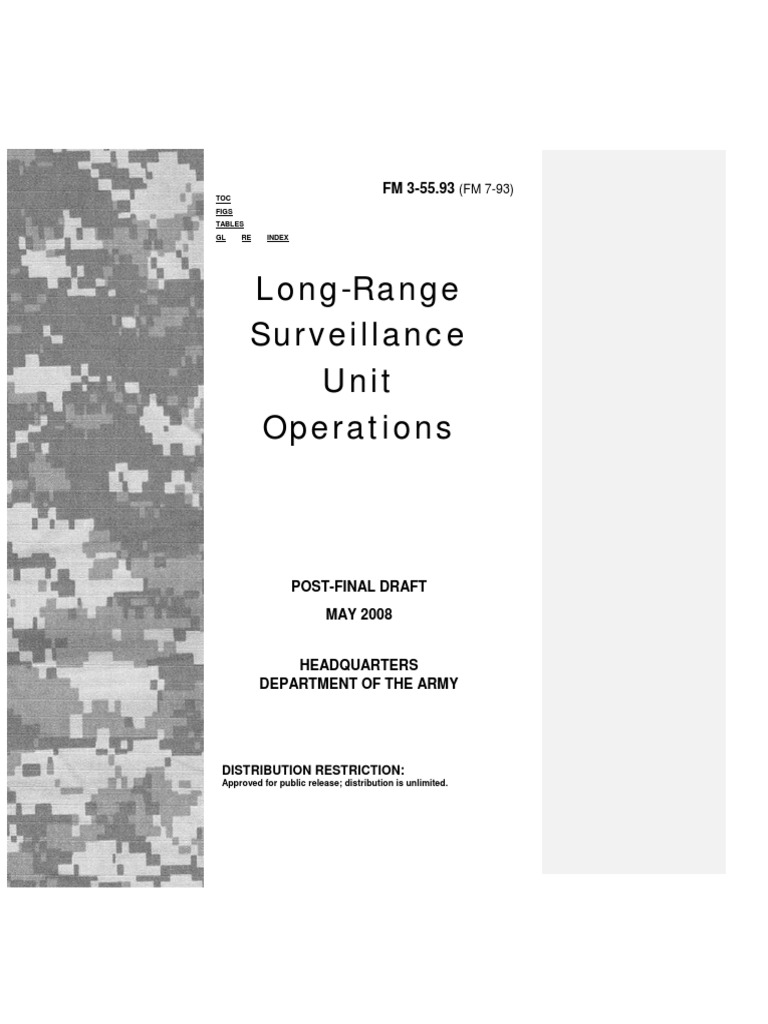 FM 3-55.93 (FM 7-93)

TOC
FIGS
TABLES
GL RE INDEX

Long-Range Surveillance Unit Operations

POST-FINAL DRAFT
MAY 2008

HEADQUARTERS
DEPARTMENT OF THE ARMY

DISTRIBUTION RESTRICTION:
Approved for public release; distribution is unlimited.